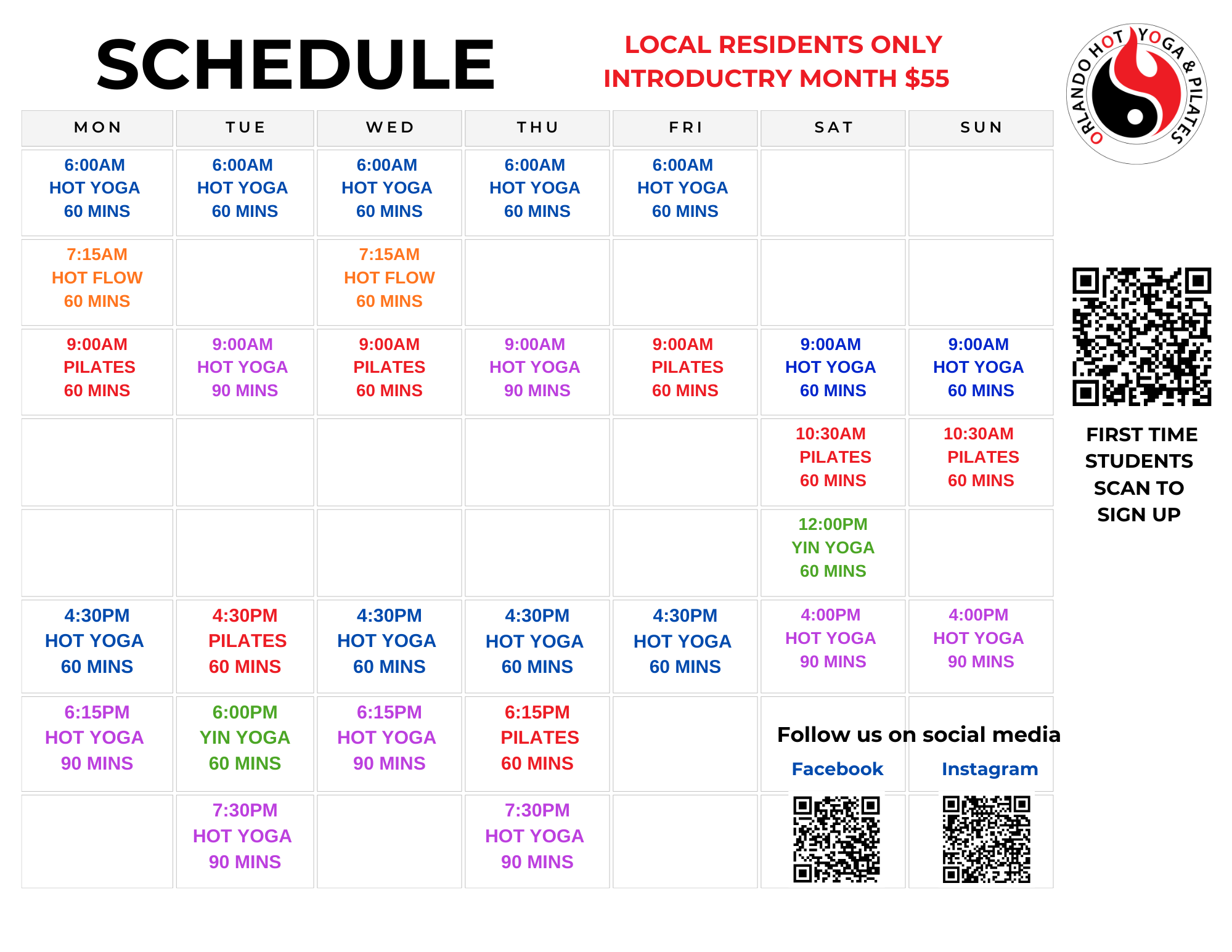 SCHEDULE

LOCAL RESIDENTS ONLY
INTRODUCTRY MONTH $55

ORLANDO HOT YOGA & PILATES

| MON | TUE | WED | THU | FRI | SAT | SUN |
|---|---|---|---|---|---|---|
| 6:00AM HOT YOGA 60 MINS | 6:00AM HOT YOGA 60 MINS | 6:00AM HOT YOGA 60 MINS | 6:00AM HOT YOGA 60 MINS | 6:00AM HOT YOGA 60 MINS | | |
| 7:15AM HOT FLOW 60 MINS | | 7:15AM HOT FLOW 60 MINS | | | | |
| 9:00AM PILATES 60 MINS | 9:00AM HOT YOGA 90 MINS | 9:00AM PILATES 60 MINS | 9:00AM HOT YOGA 90 MINS | 9:00AM PILATES 60 MINS | 9:00AM HOT YOGA 60 MINS | 9:00AM HOT YOGA 60 MINS |
| | | | | | 10:30AM PILATES 60 MINS | 10:30AM PILATES 60 MINS |
| | | | | | 12:00PM YIN YOGA 60 MINS | |
| 4:30PM HOT YOGA 60 MINS | 4:30PM PILATES 60 MINS | 4:30PM HOT YOGA 60 MINS | 4:30PM HOT YOGA 60 MINS | 4:30PM HOT YOGA 60 MINS | 4:00PM HOT YOGA 90 MINS | 4:00PM HOT YOGA 90 MINS |
| 6:15PM HOT YOGA 90 MINS | 6:00PM YIN YOGA 60 MINS | 6:15PM HOT YOGA 90 MINS | 6:15PM PILATES 60 MINS | | | |
| | 7:30PM HOT YOGA 90 MINS | | 7:30PM HOT YOGA 90 MINS | | | |

FIRST TIME STUDENTS SCAN TO SIGN UP

Follow us on social media
Facebook
Instagram